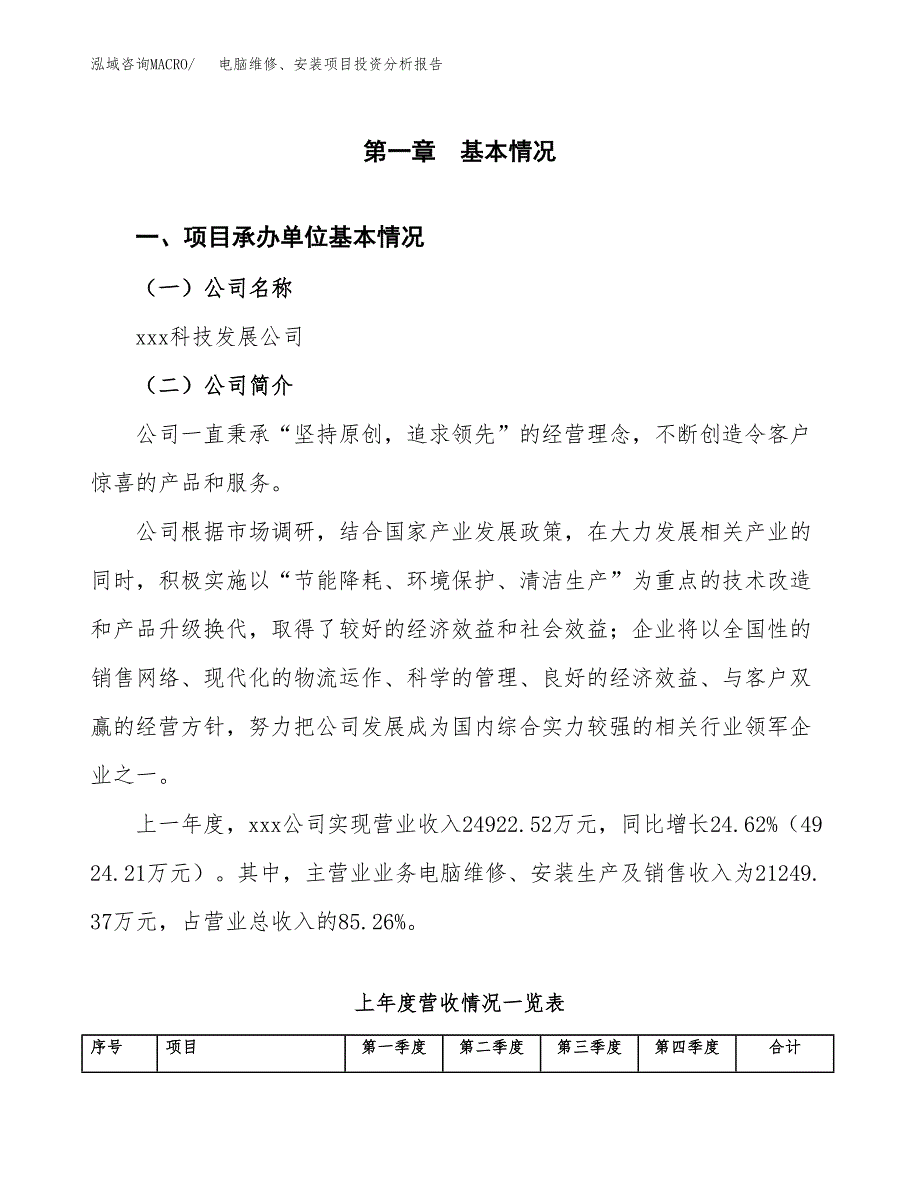 泓域咨询MACRO/　电脑维修、安装项目投资分析报告

第一章　基本情况

一、项目承办单位基本情况

（一）公司名称

xxx科技发展公司

（二）公司简介

公司一直秉承“坚持原创，追求领先”的经营理念，不断创造令客户惊喜的产品和服务。

公司根据市场调研，结合国家产业发展政策，在大力发展相关产业的同时，积极实施以“节能降耗、环境保护、清洁生产”为重点的技术改造和产品升级换代，取得了较好的经济效益和社会效益；企业将以全国性的销售网络、现代化的物流运作、科学的管理、良好的经济效益、与客户双赢的经营方针，努力把公司发展成为国内综合实力较强的相关行业领军企业之一。

上一年度，xxx公司实现营业收入24922.52万元，同比增长24.62%（4924.21万元）。其中，主营业业务电脑维修、安装生产及销售收入为21249.37万元，占营业总收入的85.26%。

上年度营收情况一览表

| 序号 | 项目 | 第一季度 | 第二季度 | 第三季度 | 第四季度 | 合计 |
|---|---|---|---|---|---|---|